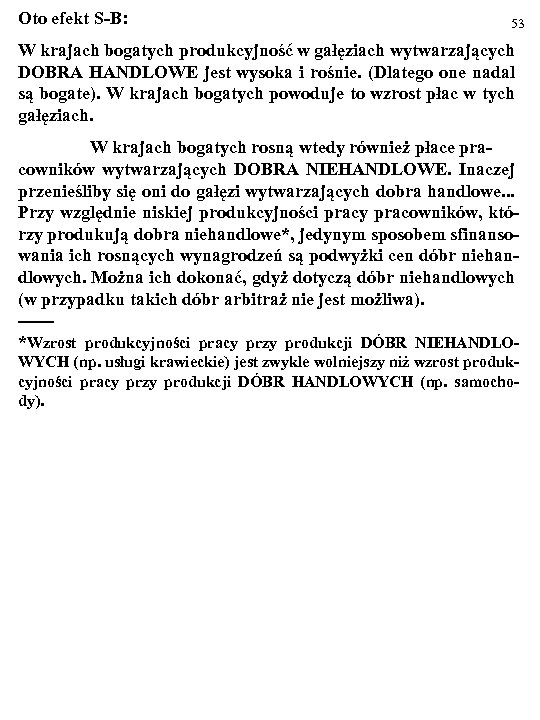 Oto efekt S-B:

53

W krajach bogatych produkcyjność w gałęziach wytwarzających DOBRA HANDLOWE jest wysoka i rośnie. (Dlatego one nadal są bogate). W krajach bogatych powoduje to wzrost płac w tych gałęziach.

W krajach bogatych rosną wtedy również płace pracowników wytwarzających DOBRA NIEHANDLOWE. Inaczej przenieśliby się oni do gałęzi wytwarzających dobra handlowe... Przy względnie niskiej produkcyjności pracy pracowników, którzy produkują dobra niehandlowe*, jedynym sposobem sfinansowania ich rosnących wynagrodzeń są podwyżki cen dóbr niehandlowych. Można ich dokonać, gdyż dotyczą dóbr niehandlowych (w przypadku takich dóbr arbitraż nie jest możliwa).

*Wzrost produkcyjności pracy przy produkcji DÓBR NIEHANDLOWYCH (np. usługi krawieckie) jest zwykle wolniejszy niż wzrost produkcyjności pracy przy produkcji DÓBR HANDLOWYCH (np. samochody).